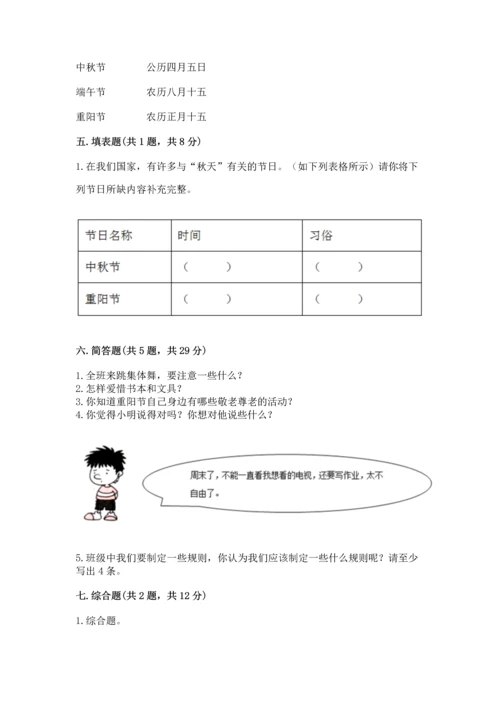 中秋节　　　公历四月五日

端午节　　　农历八月十五

重阳节　　　农历正月十五

五. 填表题（共 1 题，共 8 分）

1. 在我们国家，有许多与“秋天”有关的节日。（如下列表格所示）请你将下列节日所缺内容补充完整。

| 节日名称 | 时间 | 习俗 |
|---|---|---|
| 中秋节 | （　　） | （　　） |
| 重阳节 | （　　） | （　　） |

六. 简答题（共 5 题，共 29 分）

1. 全班来跳集体舞，要注意一些什么？
2. 怎样爱惜书本和文具？
3. 你知道重阳节自己身边有哪些敬老尊老的活动？
4. 你觉得小明说得对吗？你想对他说些什么？

周末了，不能一直看我想看的电视，还要写作业，太不自由了。

5. 班级中我们要制定一些规则，你认为我们应该制定一些什么规则呢？请至少写出 4 条。

七. 综合题（共 2 题，共 12 分）

1. 综合题。